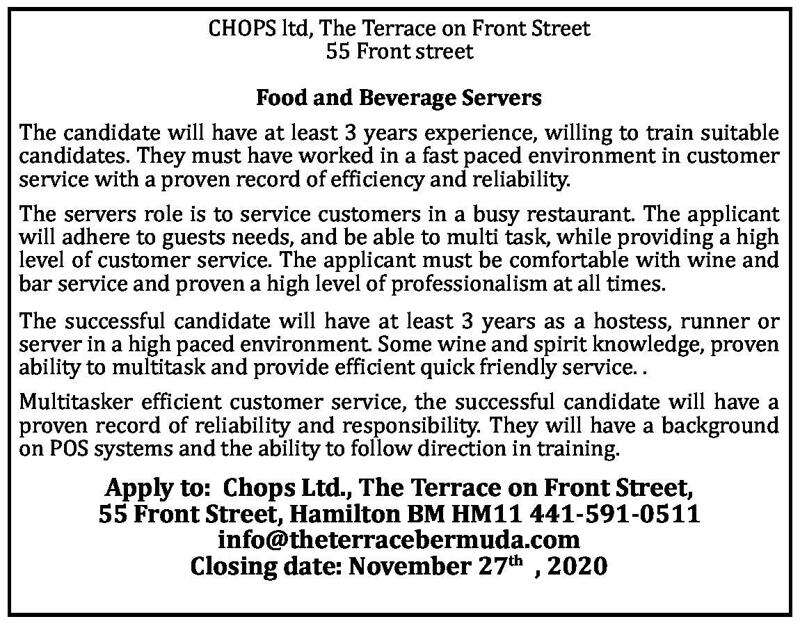 CHOPS ltd, The Terrace on Front Street
55 Front street

Food and Beverage Servers

The candidate will have at least 3 years experience, willing to train suitable candidates. They must have worked in a fast paced environment in customer service with a proven record of efficiency and reliability.

The servers role is to service customers in a busy restaurant. The applicant will adhere to guests needs, and be able to multi task, while providing a high level of customer service. The applicant must be comfortable with wine and bar service and proven a high level of professionalism at all times.

The successful candidate will have at least 3 years as a hostess, runner or server in a high paced environment. Some wine and spirit knowledge, proven ability to multitask and provide efficient quick friendly service. .

Multitasker efficient customer service, the successful candidate will have a proven record of reliability and responsibility. They will have a background on POS systems and the ability to follow direction in training.

Apply to: Chops Ltd., The Terrace on Front Street,
55 Front Street, Hamilton BM HM11 441-591-0511
info@theterracebermuda.com
Closing date: November 27$^{th}$ , 2020